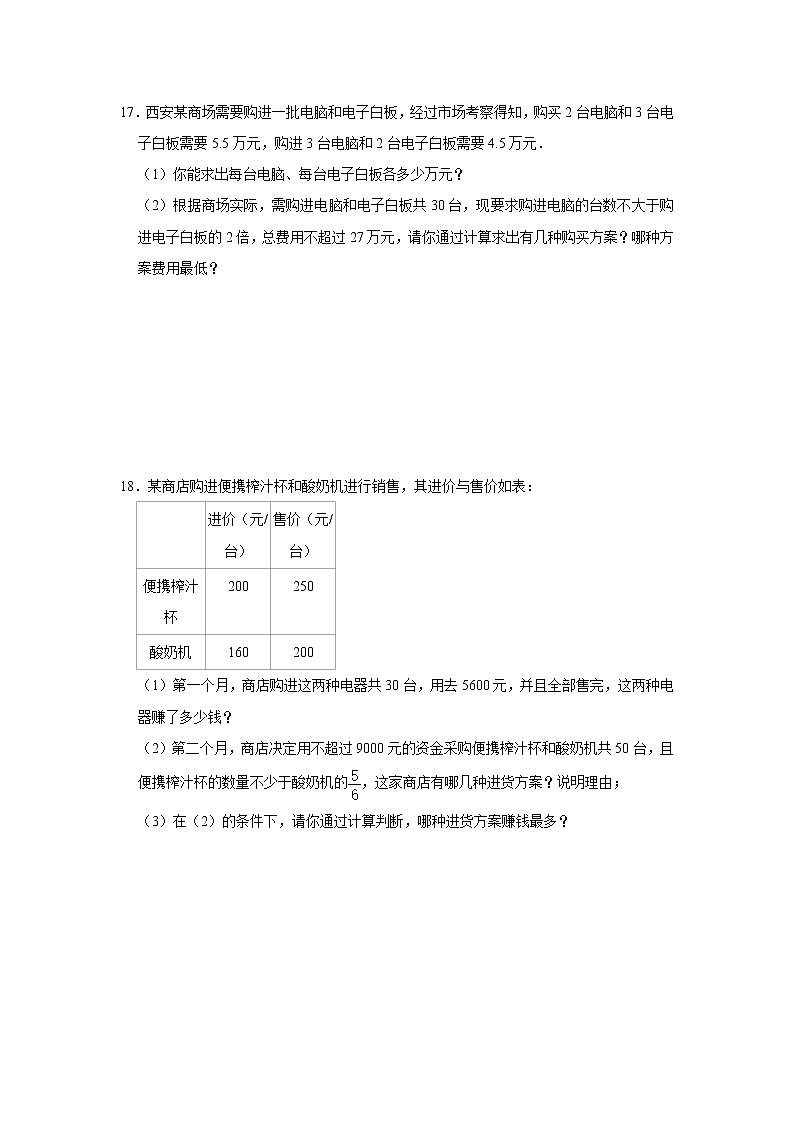 17．西安某商场需要购进一批电脑和电子白板，经过市场考察得知，购买 2 台电脑和 3 台电子白板需要 5.5 万元，购进 3 台电脑和 2 台电子白板需要 4.5 万元．

（1）你能求出每台电脑、每台电子白板各多少万元？

（2）根据商场实际，需购进电脑和电子白板共 30 台，现要求购进电脑的台数不大于购进电子白板的 2 倍，总费用不超过 27 万元，请你通过计算求出有几种购买方案？哪种方案费用最低？

18．某商店购进便携榨汁杯和酸奶机进行销售，其进价与售价如表：

| | 进价（元/台） | 售价（元/台） |
|---|---|---|
| 便携榨汁杯 | 200 | 250 |
| 酸奶机 | 160 | 200 |

（1）第一个月，商店购进这两种电器共 30 台，用去 5600 元，并且全部售完，这两种电器赚了多少钱？

（2）第二个月，商店决定用不超过 9000 元的资金采购便携榨汁杯和酸奶机共 50 台，且便携榨汁杯的数量不少于酸奶机的$\frac{5}{6}$，这家商店有哪几种进货方案？说明理由；

（3）在（2）的条件下，请你通过计算判断，哪种进货方案赚钱最多？